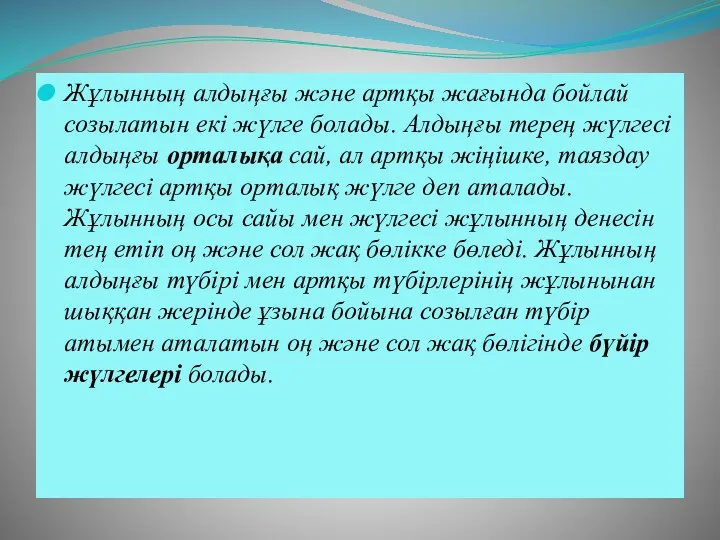 Жұлынның алдыңғы және артқы жағында бойлай созылатын екі жүлге болады. Алдыңғы терең жүлгесі алдыңғы орталықа сай, ал артқы жіңішке, таяздау жүлгесі артқы орталық жүлге деп аталады. Жұлынның осы сайы мен жүлгесі жұлынның денесін тең етіп оң және сол жақ бөлікке бөледі. Жұлынның алдыңғы түбірі мен артқы түбірлерінің жұлынынан шыққан жерінде ұзына бойына созылған түбір атымен аталатын оң және сол жақ бөлігінде бүйір жүлгелері болады.